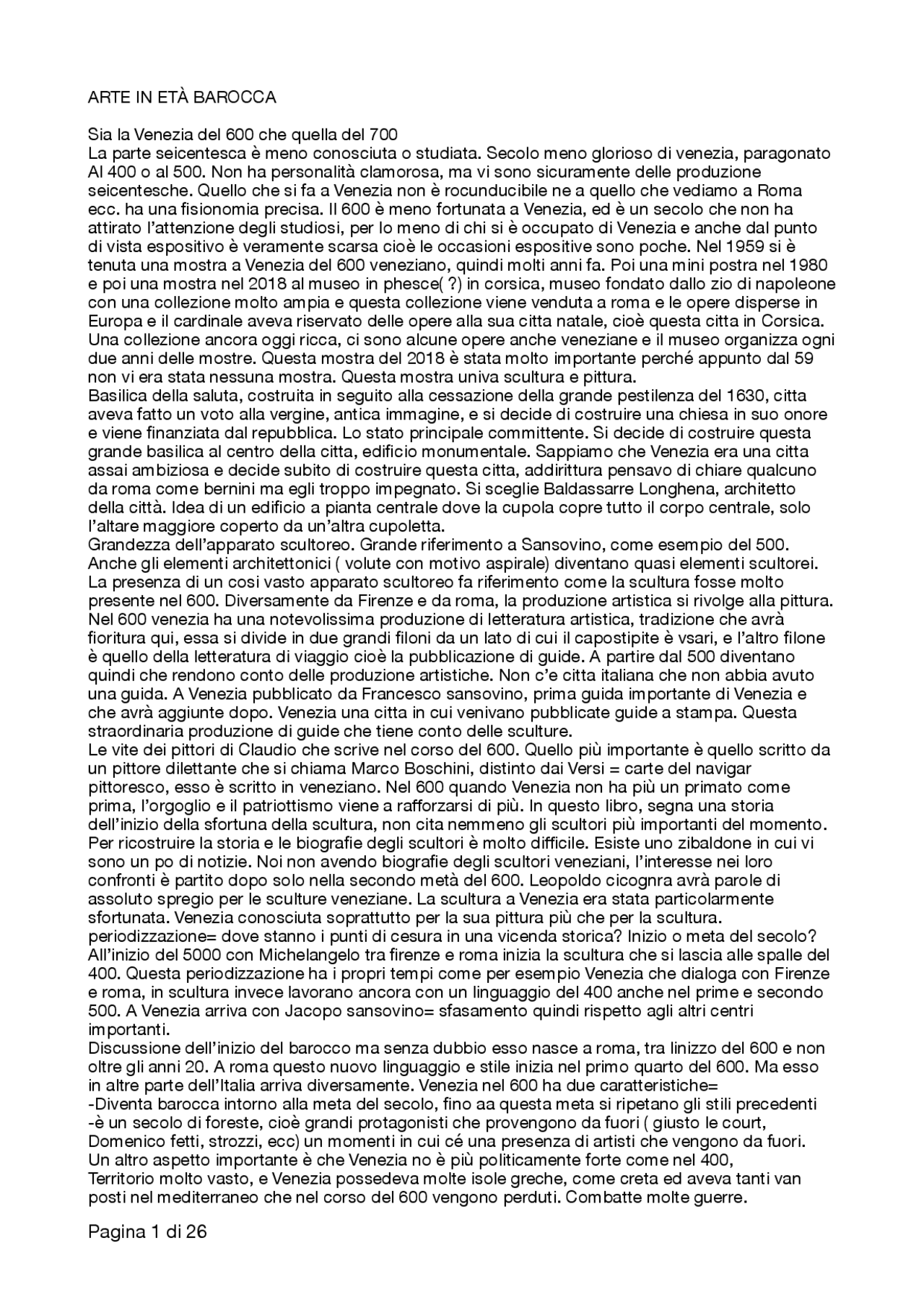 ARTE IN ETÀ BAROCCA

Sia la Venezia del 600 che quella del 700

La parte seicentesca è meno conosciuta o studiata. Secolo meno glorioso di venezia, paragonato Al 400 o al 500. Non ha personalità clamorosa, ma vi sono sicuramente delle produzione seicentesche. Quello che si fa a Venezia non è rocunducibile ne a quello che vediamo a Roma ecc. ha una fisionomia precisa. Il 600 è meno fortunata a Venezia, ed è un secolo che non ha attirato l'attenzione degli studiosi, per lo meno di chi si è occupato di Venezia e anche dal punto di vista espositivo è veramente scarsa cioè le occasioni espositive sono poche. Nel 1959 si è tenuta una mostra a Venezia del 600 veneziano, quindi molti anni fa. Poi una mini postra nel 1980 e poi una mostra nel 2018 al museo in phesce( ?) in corsica, museo fondato dallo zio di napoleone con una collezione molto ampia e questa collezione viene venduta a roma e le opere disperse in Europa e il cardinale aveva riservato delle opere alla sua citta natale, cioè questa citta in Corsica. Una collezione ancora oggi ricca, ci sono alcune opere anche veneziane e il museo organizza ogni due anni delle mostre. Questa mostra del 2018 è stata molto importante perché appunto dal 59 non vi era stata nessuna mostra. Questa mostra univa scultura e pittura.

Basilica della saluta, costruita in seguito alla cessazione della grande pestilenza del 1630, citta aveva fatto un voto alla vergine, antica immagine, e si decide di costruire una chiesa in suo onore e viene finanziata dal repubblica. Lo stato principale committente. Si decide di costruire questa grande basilica al centro della citta, edificio monumentale. Sappiamo che Venezia era una citta assai ambiziosa e decide subito di costruire questa citta, addirittura pensavo di chiare qualcuno da roma come bernini ma egli troppo impegnato. Si sceglie Baldassarre Longhena, architetto della città. Idea di un edificio a pianta centrale dove la cupola copre tutto il corpo centrale, solo l'altare maggiore coperto da un'altra cupoletta.

Grandezza dell'apparato scultoreo. Grande riferimento a Sansovino, come esempio del 500. Anche gli elementi architettonici ( volute con motivo aspirale) diventano quasi elementi scultorei. La presenza di un cosi vasto apparato scultoreo fa riferimento come la scultura fosse molto presente nel 600. Diversamente da Firenze e da roma, la produzione artistica si rivolge alla pittura. Nel 600 venezia ha una notevolissima produzione di letteratura artistica, tradizione che avrà fioritura qui, essa si divide in due grandi filoni da un lato di cui il capostipite è vsari, e l'altro filone è quello della letteratura di viaggio cioè la pubblicazione di guide. A partire dal 500 diventano quindi che rendono conto delle produzione artistiche. Non c'e citta italiana che non abbia avuto una guida. A Venezia pubblicato da Francesco sansovino, prima guida importante di Venezia e che avrà aggiunte dopo. Venezia una citta in cui venivano pubblicate guide a stampa. Questa straordinaria produzione di guide che tiene conto delle sculture.

Le vite dei pittori di Claudio che scrive nel corso del 600. Quello più importante è quello scritto da un pittore dilettante che si chiama Marco Boschini, distinto dai Versi = carte del navigar pittoresco, esso è scritto in veneziano. Nel 600 quando Venezia non ha più un primato come prima, l'orgoglio e il patriottismo viene a rafforzarsi di più. In questo libro, segna una storia dell'inizio della sfortuna della scultura, non cita nemmeno gli scultori più importanti del momento. Per ricostruire la storia e le biografie degli scultori è molto difficile. Esiste uno zibaldone in cui vi sono un po di notizie. Noi non avendo biografie degli scultori veneziani, l'interesse nei loro confronti è partito dopo solo nella secondo metà del 600. Leopoldo cicognra avrà parole di assoluto spregio per le sculture veneziane. La scultura a Venezia era stata particolarmente sfortunata. Venezia conosciuta soprattutto per la sua pittura più che per la scultura. periodizzazione= dove stanno i punti di cesura in una vicenda storica? Inizio o meta del secolo? All'inizio del 5000 con Michelangelo tra firenze e roma inizia la scultura che si lascia alle spalle del 400. Questa periodizzazione ha i propri tempi come per esempio Venezia che dialoga con Firenze e roma, in scultura invece lavorano ancora con un linguaggio del 400 anche nel prime e secondo 500. A Venezia arriva con Jacopo sansovino= sfasamento quindi rispetto agli altri centri importanti.

Discussione dell'inizio del barocco ma senza dubbio esso nasce a roma, tra linizzo del 600 e non oltre gli anni 20. A roma questo nuovo linguaggio e stile inizia nel primo quarto del 600. Ma esso in altre parte dell'Italia arriva diversamente. Venezia nel 600 ha due caratteristiche=

-Diventa barocca intorno alla meta del secolo, fino aa questa meta si ripetano gli stili precedenti
-è un secolo di foreste, cioè grandi protagonisti che provengono da fuori ( giusto le court, Domenico fetti, strozzi, ecc) un momenti in cui cé una presenza di artisti che vengono da fuori.

Un altro aspetto importante è che Venezia no è più politicamente forte come nel 400, Territorio molto vasto, e Venezia possedeva molte isole greche, come creta ed aveva tanti van posti nel mediterraneo che nel corso del 600 vengono perduti. Combatte molte guerre.

Pagina 1 di 26